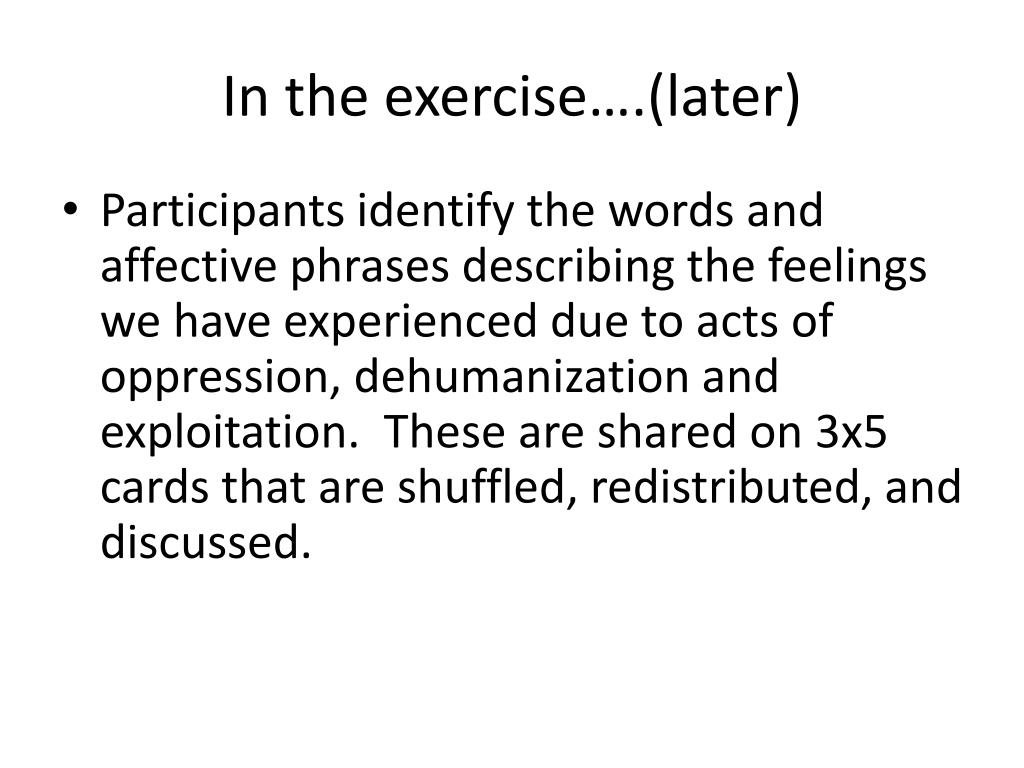 In the exercise….(later)

• Participants identify the words and affective phrases describing the feelings we have experienced due to acts of oppression, dehumanization and exploitation. These are shared on 3x5 cards that are shuffled, redistributed, and discussed.